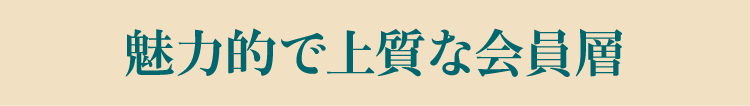 魅力的で上質な会員層